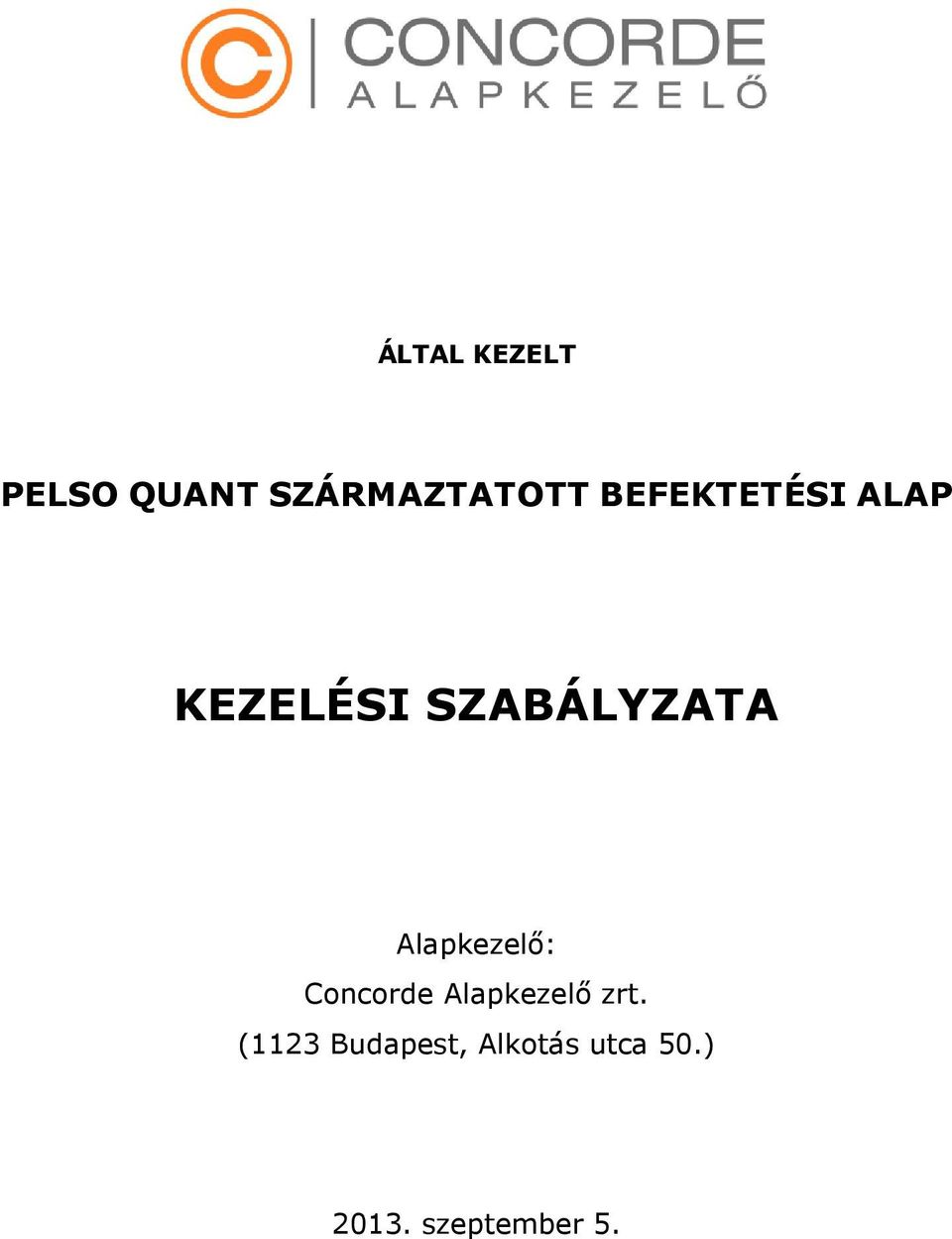 CONCORDE
ALAPKEZELŐ

ÁLTAL KEZELT

PELSO QUANT SZÁRMAZTATOTT BEFEKTETÉSI ALAP

KEZELÉSI SZABÁLYZATA

Alapkezelő:
Concorde Alapkezelő zrt.
(1123 Budapest, Alkotás utca 50.)

2013. szeptember 5.